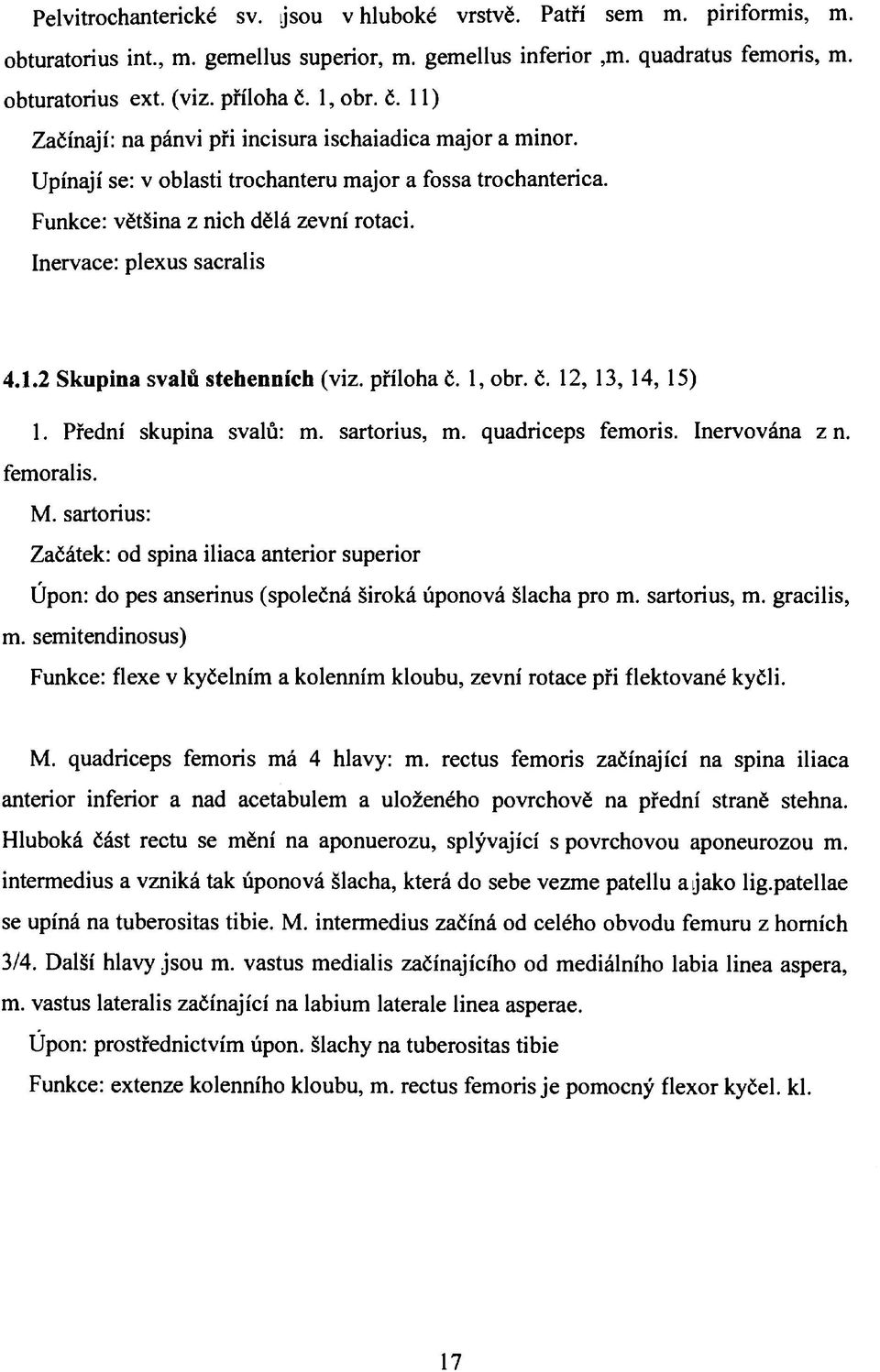 Pelvitrochanterické sv. jsou v hluboké vrstvě. Patří sem m. piriformis, m. obturatorius int., m. gemellus superior, m. gemellus inferior ,m. quadratus femoris, m. obturatorius ext. (viz. příloha č. 1, obr. č. 11)

Začínají: na pánvi při incisura ischaiadica major a minor.

Upínají se: v oblasti trochanteru major a fossa trochanterica.

Funkce: většina z nich dělá zevní rotaci.

Inervace: plexus sacralis

4.1.2 Skupina svalů stehenních (viz. příloha č. 1, obr. č. 12, 13, 14, 15)

1. Přední skupina svalů: m. sartorius, m. quadriceps femoris. Inervována z n. femoralis.

M. sartorius:

Začátek: od spina iliaca anterior superior

Úpon: do pes anserinus (společná široká úponová šlacha pro m. sartorius, m. gracilis, m. semitendinosus)

Funkce: flexe v kyčelním a kolenním kloubu, zevní rotace při flektované kyčli.

M. quadriceps femoris má 4 hlavy: m. rectus femoris začínající na spina iliaca anterior inferior a nad acetabulem a uloženého povrchově na přední straně stehna. Hluboká část rectu se mění na aponuerozu, splývající s povrchovou aponeurozou m. intermedius a vzniká tak úponová šlacha, která do sebe vezme patellu a jako lig.patellae se upíná na tuberositas tibie. M. intermedius začíná od celého obvodu femuru z horních 3/4. Další hlavy jsou m. vastus medialis začínajícího od mediálního labia linea aspera, m. vastus lateralis začínající na labium laterale linea asperae.

Úpon: prostřednictvím úpon. šlachy na tuberositas tibie

Funkce: extenze kolenního kloubu, m. rectus femoris je pomocný flexor kyčel. kl.

17